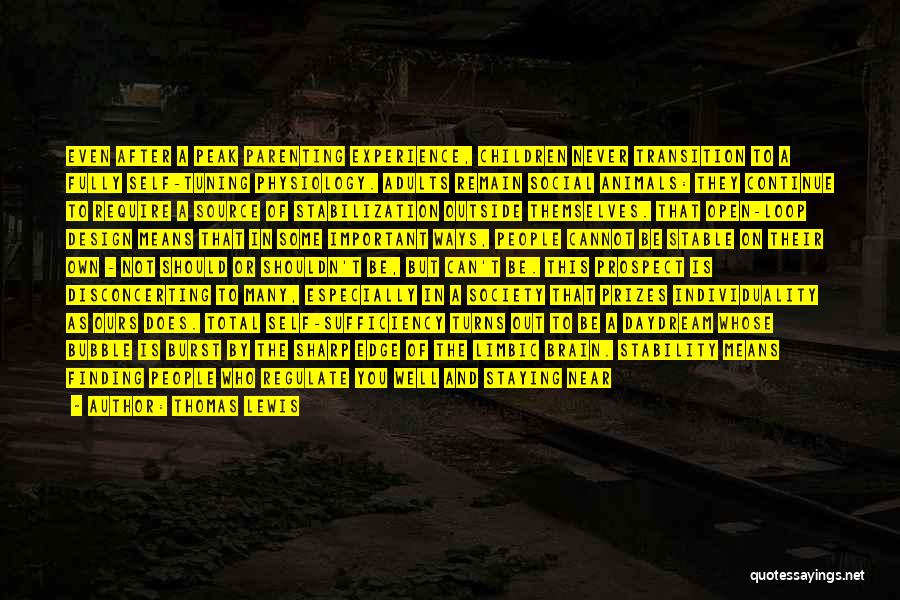 EVEN AFTER A PEAK PARENTING EXPERIENCE, CHILDREN NEVER TRANSITION TO A FULLY SELF-TUNING PHYSIOLOGY. ADULTS REMAIN SOCIAL ANIMALS: THEY CONTINUE TO REQUIRE A SOURCE OF STABILIZATION OUTSIDE THEMSELVES. THAT OPEN-LOOP DESIGN MEANS THAT IN SOME IMPORTANT WAYS, PEOPLE CANNOT BE STABLE ON THEIR OWN - NOT SHOULD OR SHOULDN'T BE, BUT CAN'T BE. THIS PROSPECT IS DISCONCERTING TO MANY, ESPECIALLY IN A SOCIETY THAT PRIZES INDIVIDUALITY AS OURS DOES. TOTAL SELF-SUFFICIENCY TURNS OUT TO BE A DAYDREAM WHOSE BUBBLE IS BURST BY THE SHARP EDGE OF THE LIMBIC BRAIN. STABILITY MEANS FINDING PEOPLE WHO REGULATE YOU WELL AND STAYING NEAR

- AUTHOR: THOMAS LEWIS

quotessayings.net